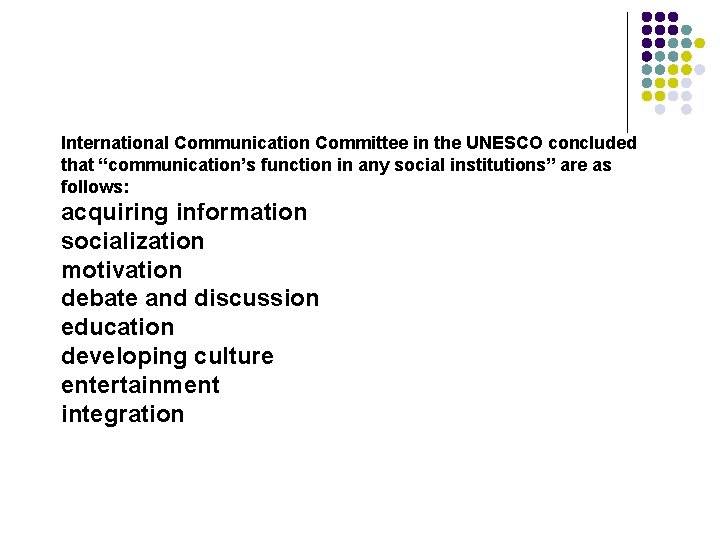 International Communication Committee in the UNESCO concluded that “communication’s function in any social institutions” are as follows:

acquiring information
socialization
motivation
debate and discussion
education
developing culture
entertainment
integration